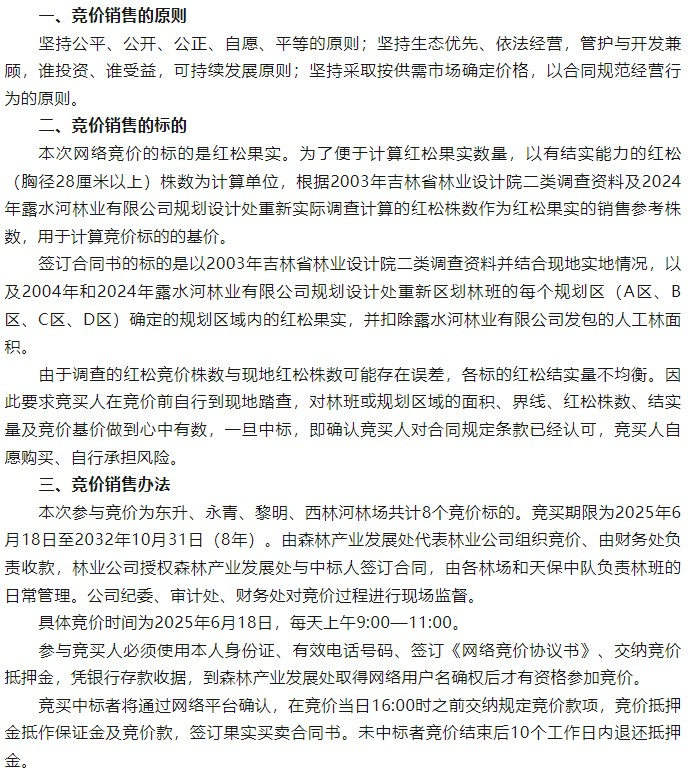 一、竞价销售的原则

坚持公平、公开、公正、自愿、平等的原则；坚持生态优先、依法经营，管护与开发兼顾，谁投资、谁受益，可持续发展原则；坚持采取按供需市场确定价格，以合同规范经营行为的原则。

二、竞价销售的标的

本次网络竞价的标的是红松果实。为了便于计算红松果实数量，以有结实能力的红松（胸径28厘米以上）株数为计算单位，根据2003年吉林省林业设计院二类调查资料及2024年露水河林业有限公司规划设计处重新实际调查计算的红松株数作为红松果实的销售参考株数，用于计算竞价标的的基价。

签订合同书的标的是以2003年吉林省林业设计院二类调查资料并结合现地实地情况，以及2004年和2024年露水河林业有限公司规划设计处重新区划林班的每个规划区（A区、B区、C区、D区）确定的规划区域内的红松果实，并扣除露水河林业有限公司发包的人工林面积。

由于调查的红松竞价株数与现地红松株数可能存在误差，各标的红松结实量不均衡。因此要求竞买人在竞价前自行到现地踏查，对林班或规划区域的面积、界线、红松株数、结实量及竞价基价做到心中有数，一旦中标，即确认竞买人对合同规定条款已经认可，竞买人自愿购买、自行承担风险。

三、竞价销售办法

本次参与竞价为东升、永青、黎明、西林河林场共计8个竞价标的。竞买期限为2025年6月18日至2032年10月31日（8年）。由森林产业发展处代表林业公司组织竞价、由财务处负责收款，林业公司授权森林产业发展处与中标人签订合同，由各林场和天保中队负责林班的日常管理。公司纪委、审计处、财务处对竞价过程进行现场监督。

具体竞价时间为2025年6月18日，每天上午9:00—11:00。

参与竞买人必须使用本人身份证、有效电话号码、签订《网络竞价协议书》、交纳竞价抵押金，凭银行存款收据，到森林产业发展处取得网络用户名确权后才有资格参加竞价。

竞买中标者将通过网络平台确认，在竞价当日16:00时之前交纳规定竞价款项，竞价抵押金抵作保证金及竞价款，签订果实买卖合同书。未中标者竞价结束后10个工作日内退还抵押金。